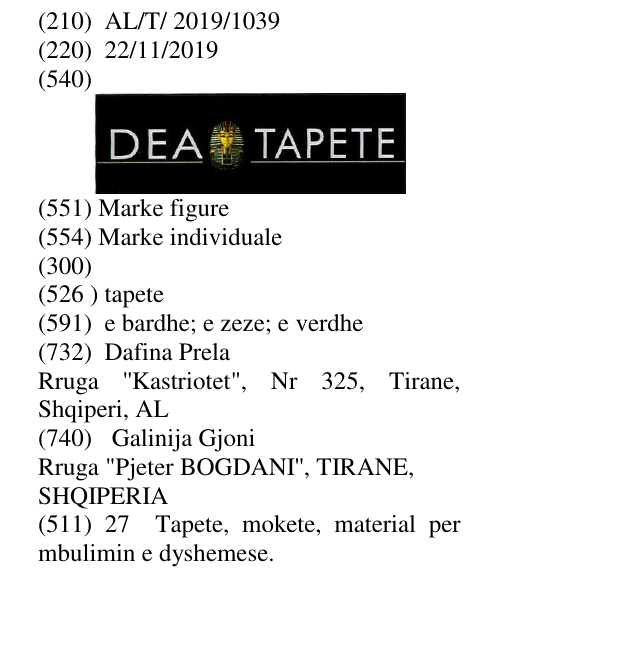 (210) AL/T/ 2019/1039
(220) 22/11/2019
(540)

DEA TAPETE

(551) Marke figure
(554) Marke individuale
(300)
(526 ) tapete
(591) e bardhe; e zeze; e verdhe
(732) Dafina Prela
Rruga "Kastriotet", Nr 325, Tirane, Shqiperi, AL
(740) Galinija Gjoni
Rruga "Pjeter BOGDANI", TIRANE, SHQIPERIA
(511) 27 Tapete, mokete, material per mbulimin e dyshemese.